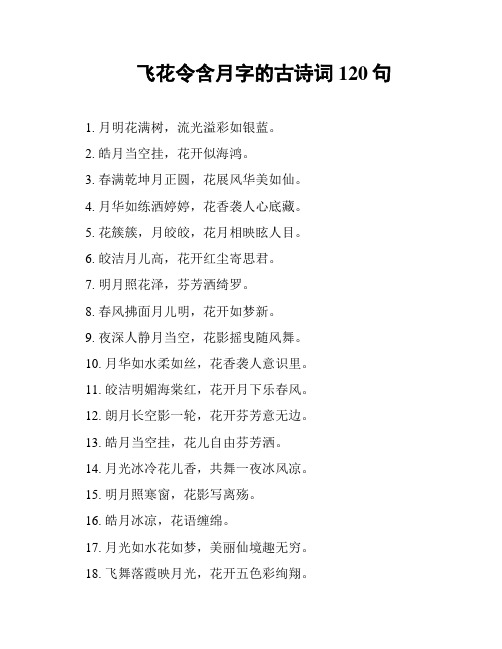 飞花令含月字的古诗词 120 句

1. 月明花满树，流光溢彩如银蓝。

2. 皓月当空挂，花开似海鸿。

3. 春满乾坤月正圆，花展风华美如仙。

4. 月华如练洒婷婷，花香袭人心底藏。

5. 花簇簇，月皎皎，花月相映眩人目。

6. 皎洁月儿高，花开红尘寄思君。

7. 明月照花泽，芬芳洒绮罗。

8. 春风拂面月儿明，花开如梦新。

9. 夜深人静月当空，花影摇曳随风舞。

10. 月华如水柔如丝，花香袭人意识里。

11. 皎洁明媚海棠红，花开月下乐春风。

12. 朗月长空影一轮，花开芬芳意无边。

13. 皓月当空挂，花儿自由芬芳洒。

14. 月光冰冷花儿香，共舞一夜冰风凉。

15. 明月照寒窗，花影写离殇。

16. 皓月冰凉，花语缠绵。

17. 月光如水花如梦，美丽仙境趣无穷。

18. 飞舞落霞映月光，花开五色彩绚翔。